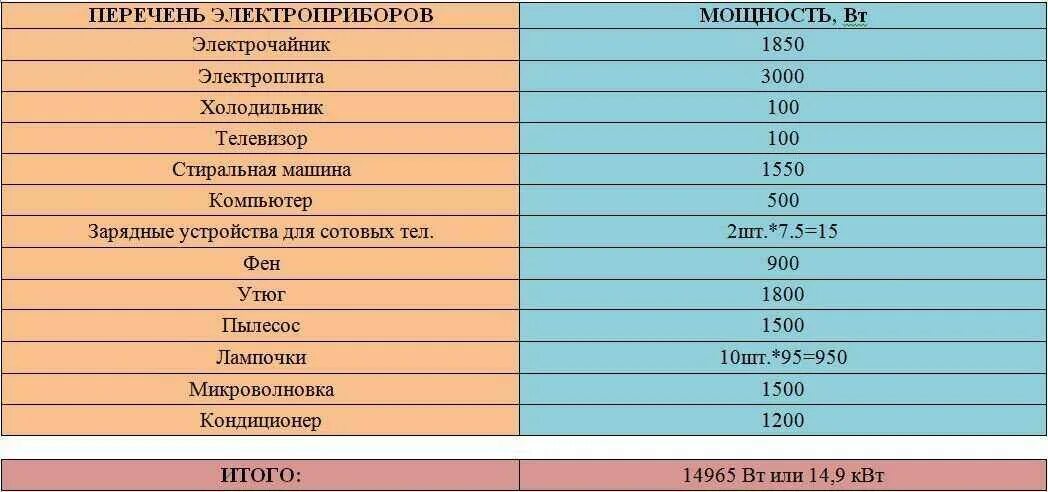 | ПЕРЕЧЕНЬ ЭЛЕКТРОПРИБОРОВ | МОЩНОСТЬ, Вт |
|---|---|
| Электрочайник | 1850 |
| Электроплита | 3000 |
| Холодильник | 100 |
| Телевизор | 100 |
| Стиральная машина | 1550 |
| Компьютер | 500 |
| Зарядные устройства для сотовых тел. | 2шт.*7.5=15 |
| Фен | 900 |
| Утюг | 1800 |
| Пылесос | 1500 |
| Лампочки | 10шт.*95=950 |
| Микроволновка | 1500 |
| Кондиционер | 1200 |

| ИТОГО: | 14965 Вт или 14,9 кВт |
|---|---|